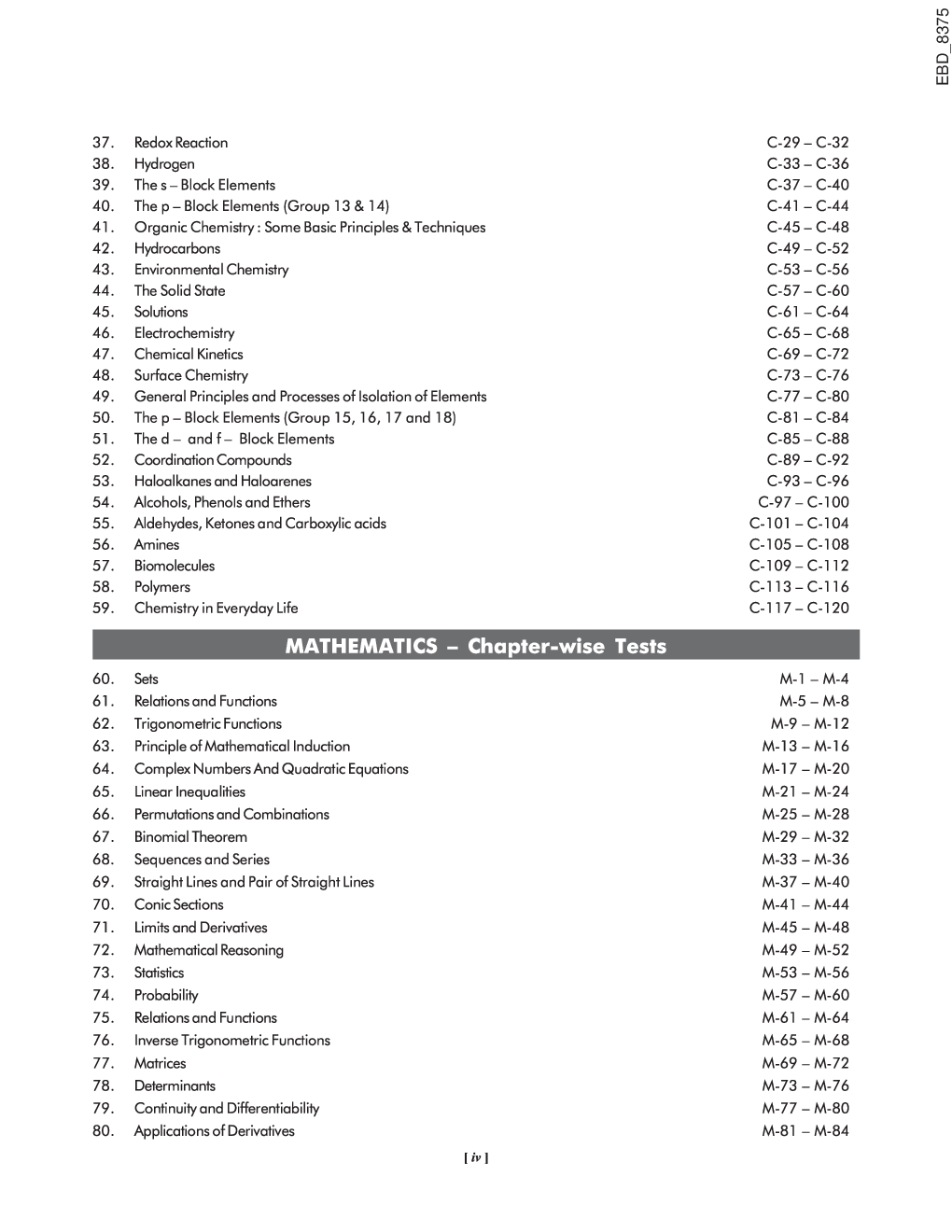 EBD_8375

37. Redox Reaction C-29 – C-32
38. Hydrogen C-33 – C-36
39. The s – Block Elements C-37 – C-40
40. The p – Block Elements (Group 13 & 14) C-41 – C-44
41. Organic Chemistry : Some Basic Principles & Techniques C-45 – C-48
42. Hydrocarbons C-49 – C-52
43. Environmental Chemistry C-53 – C-56
44. The Solid State C-57 – C-60
45. Solutions C-61 – C-64
46. Electrochemistry C-65 – C-68
47. Chemical Kinetics C-69 – C-72
48. Surface Chemistry C-73 – C-76
49. General Principles and Processes of Isolation of Elements C-77 – C-80
50. The p – Block Elements (Group 15, 16, 17 and 18) C-81 – C-84
51. The d – and f – Block Elements C-85 – C-88
52. Coordination Compounds C-89 – C-92
53. Haloalkanes and Haloarenes C-93 – C-96
54. Alcohols, Phenols and Ethers C-97 – C-100
55. Aldehydes, Ketones and Carboxylic acids C-101 – C-104
56. Amines C-105 – C-108
57. Biomolecules C-109 – C-112
58. Polymers C-113 – C-116
59. Chemistry in Everyday Life C-117 – C-120

MATHEMATICS – Chapter-wise Tests

60. Sets M-1 – M-4
61. Relations and Functions M-5 – M-8
62. Trigonometric Functions M-9 – M-12
63. Principle of Mathematical Induction M-13 – M-16
64. Complex Numbers And Quadratic Equations M-17 – M-20
65. Linear Inequalities M-21 – M-24
66. Permutations and Combinations M-25 – M-28
67. Binomial Theorem M-29 – M-32
68. Sequences and Series M-33 – M-36
69. Straight Lines and Pair of Straight Lines M-37 – M-40
70. Conic Sections M-41 – M-44
71. Limits and Derivatives M-45 – M-48
72. Mathematical Reasoning M-49 – M-52
73. Statistics M-53 – M-56
74. Probability M-57 – M-60
75. Relations and Functions M-61 – M-64
76. Inverse Trigonometric Functions M-65 – M-68
77. Matrices M-69 – M-72
78. Determinants M-73 – M-76
79. Continuity and Differentiability M-77 – M-80
80. Applications of Derivatives M-81 – M-84

[ iv ]